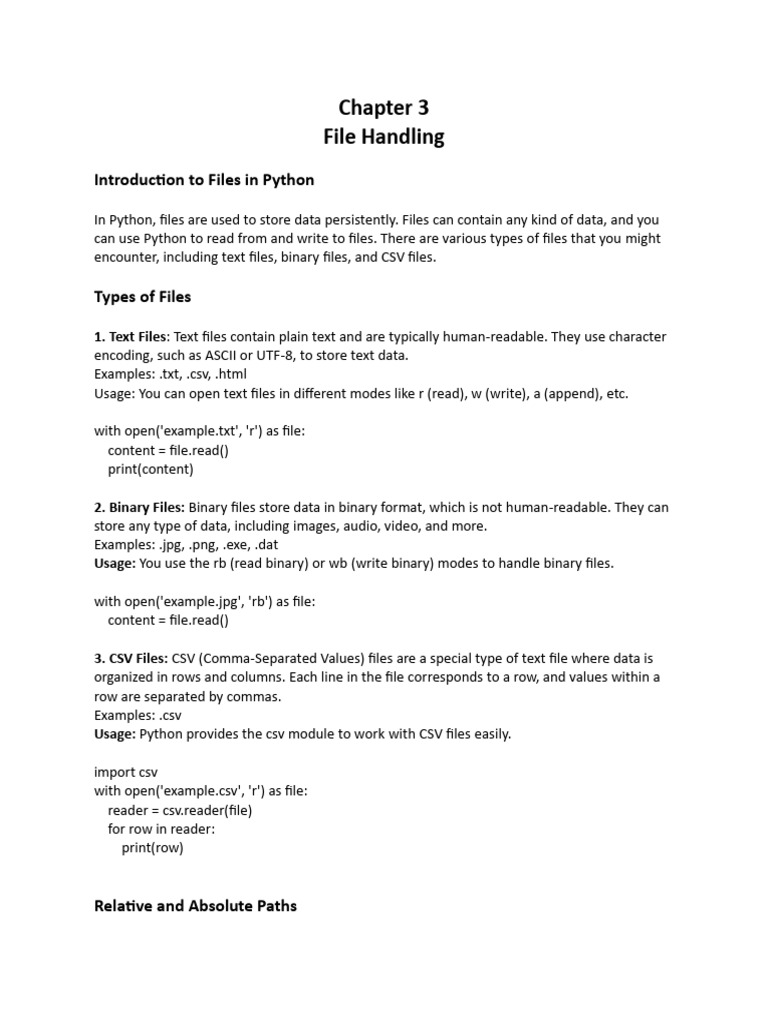 Chapter 3
File Handling

Introduction to Files in Python

In Python, files are used to store data persistently. Files can contain any kind of data, and you can use Python to read from and write to files. There are various types of files that you might encounter, including text files, binary files, and CSV files.

Types of Files

1. Text Files: Text files contain plain text and are typically human-readable. They use character encoding, such as ASCII or UTF-8, to store text data.
Examples: .txt, .csv, .html
Usage: You can open text files in different modes like r (read), w (write), a (append), etc.

with open('example.txt', 'r') as file:
    content = file.read()
    print(content)

2. Binary Files: Binary files store data in binary format, which is not human-readable. They can store any type of data, including images, audio, video, and more.
Examples: .jpg, .png, .exe, .dat
Usage: You use the rb (read binary) or wb (write binary) modes to handle binary files.

with open('example.jpg', 'rb') as file:
    content = file.read()

3. CSV Files: CSV (Comma-Separated Values) files are a special type of text file where data is organized in rows and columns. Each line in the file corresponds to a row, and values within a row are separated by commas.
Examples: .csv
Usage: Python provides the csv module to work with CSV files easily.

import csv
with open('example.csv', 'r') as file:
    reader = csv.reader(file)
    for row in reader:
        print(row)

Relative and Absolute Paths